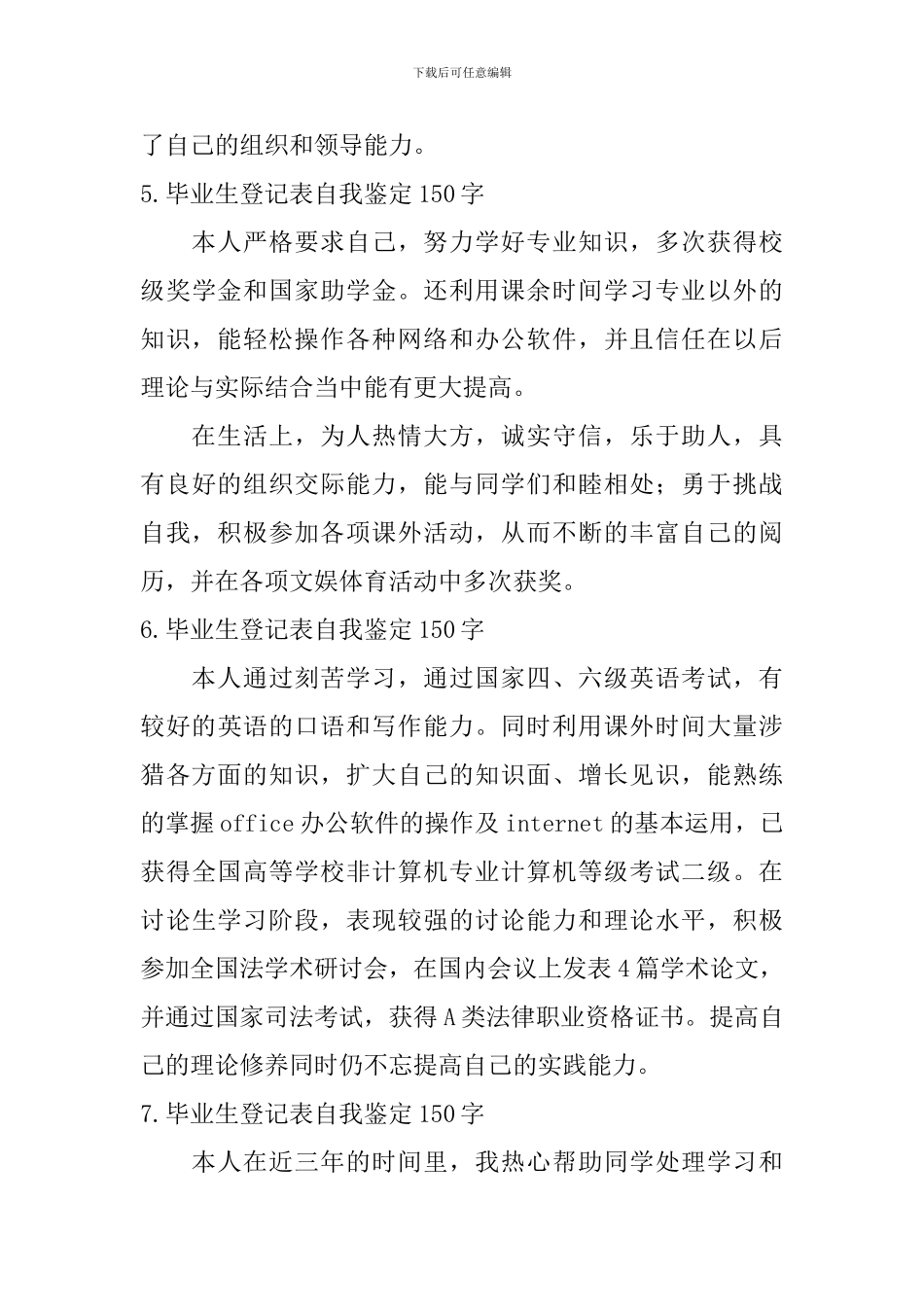 下载后可任意编辑

了自己的组织和领导能力。

5.毕业生登记表自我鉴定150字

本人严格要求自己，努力学好专业知识，多次获得校级奖学金和国家助学金。还利用课余时间学习专业以外的知识，能轻松操作各种网络和办公软件，并且信任在以后理论与实际结合当中能有更大提高。

在生活上，为人热情大方，诚实守信，乐于助人，具有良好的组织交际能力，能与同学们和睦相处；勇于挑战自我，积极参加各项课外活动，从而不断的丰富自己的阅历，并在各项文娱体育活动中多次获奖。

6.毕业生登记表自我鉴定150字

本人通过刻苦学习，通过国家四、六级英语考试，有较好的英语的口语和写作能力。同时利用课外时间大量涉猎各方面的知识，扩大自己的知识面、增长见识，能熟练的掌握office办公软件的操作及internet的基本运用，已获得全国高等学校非计算机专业计算机等级考试二级。在讨论生学习阶段，表现较强的讨论能力和理论水平，积极参加全国法学术研讨会，在国内会议上发表4篇学术论文，并通过国家司法考试，获得A类法律职业资格证书。提高自己的理论修养同时仍不忘提高自己的实践能力。

7.毕业生登记表自我鉴定150字

本人在近三年的时间里，我热心帮助同学处理学习和